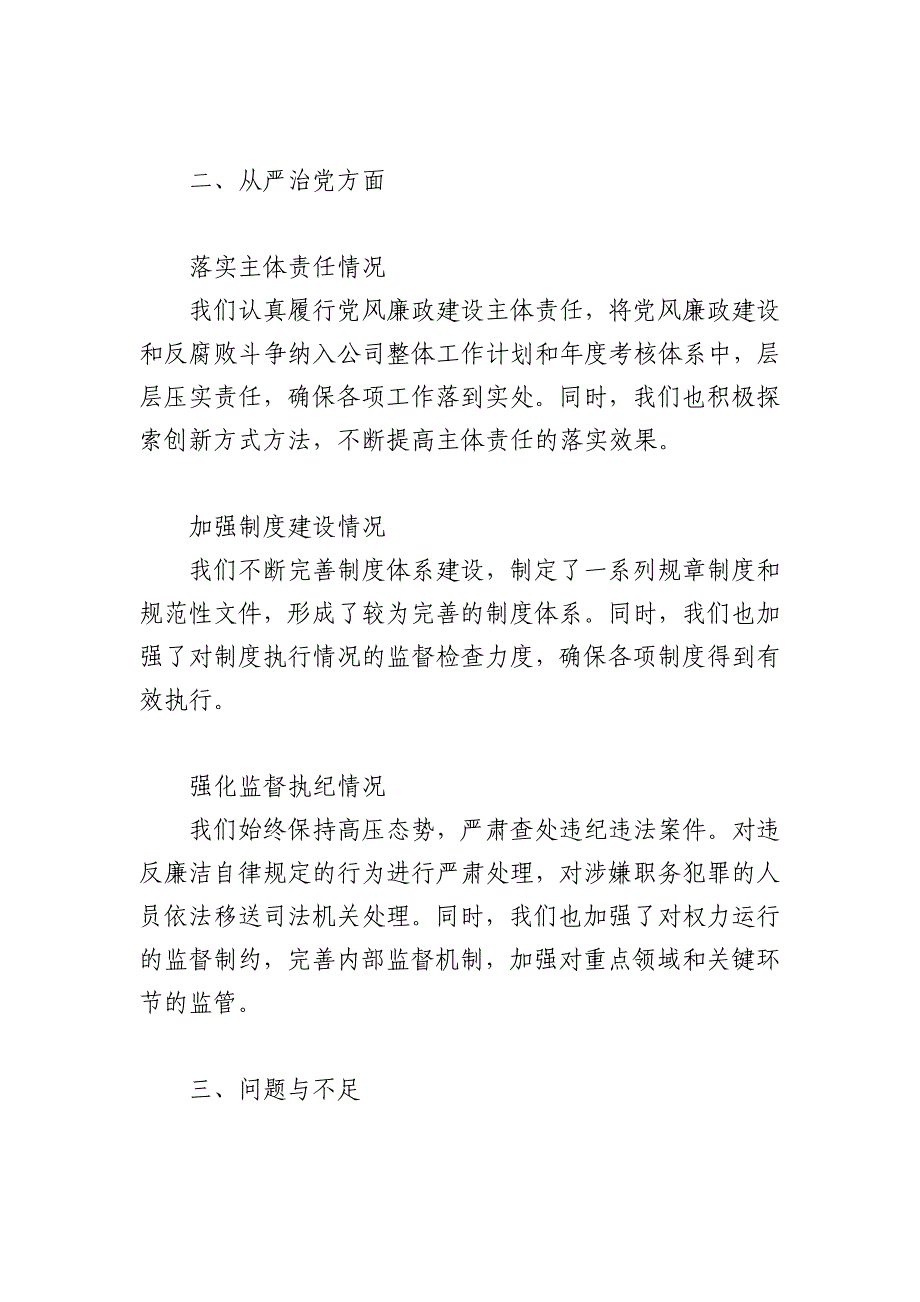 二、从严治党方面

落实主体责任情况

我们认真履行党风廉政建设主体责任，将党风廉政建设和反腐败斗争纳入公司整体工作计划和年度考核体系中，层层压实责任，确保各项工作落到实处。同时，我们也积极探索创新方式方法，不断提高主体责任的落实效果。

加强制度建设情况

我们不断完善制度体系建设，制定了一系列规章制度和规范性文件，形成了较为完善的制度体系。同时，我们也加强了对制度执行情况的监督检查力度，确保各项制度得到有效执行。

强化监督执纪情况

我们始终保持高压态势，严肃查处违纪违法案件。对违反廉洁自律规定的行为进行严肃处理，对涉嫌职务犯罪的人员依法移送司法机关处理。同时，我们也加强了对权力运行的监督制约，完善内部监督机制，加强对重点领域和关键环节的监管。

三、问题与不足